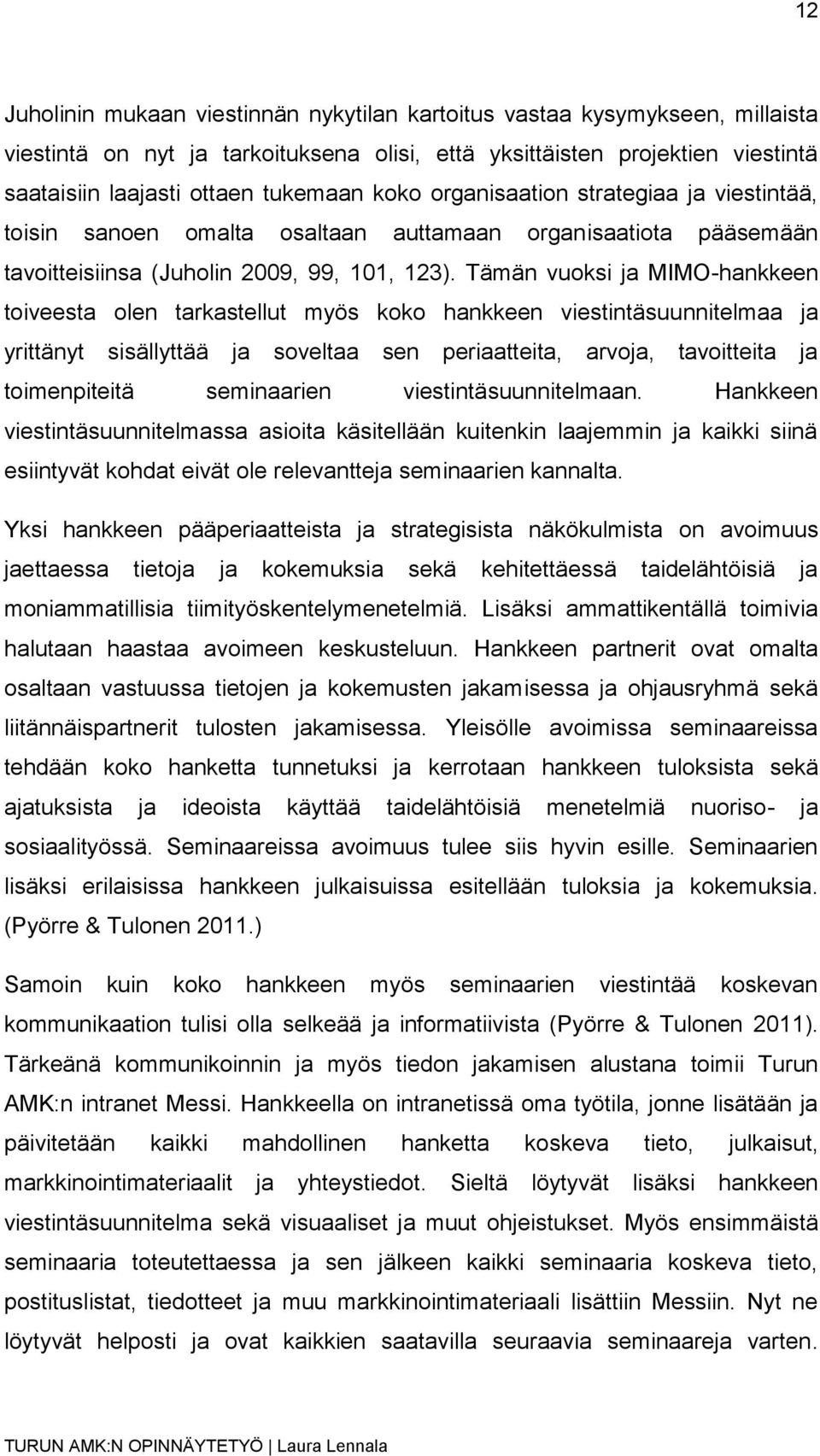 12

Juholinin mukaan viestinnän nykytilan kartoitus vastaa kysymykseen, millaista viestintä on nyt ja tarkoituksena olisi, että yksittäisten projektien viestintä saataisiin laajasti ottaen tukemaan koko organisaation strategiaa ja viestintää, toisin sanoen omalta osaltaan auttamaan organisaatiota pääsemään tavoitteisiinsa (Juholin 2009, 99, 101, 123). Tämän vuoksi ja MIMO-hankkeen toiveesta olen tarkastellut myös koko hankkeen viestintäsuunnitelmaa ja yrittänyt sisällyttää ja soveltaa sen periaatteita, arvoja, tavoitteita ja toimenpiteitä seminaarien viestintäsuunnitelmaan. Hankkeen viestintäsuunnitelmassa asioita käsitellään kuitenkin laajemmin ja kaikki siinä esiintyvät kohdat eivät ole relevantteja seminaarien kannalta.

Yksi hankkeen pääperiaatteista ja strategisista näkökulmista on avoimuus jaettaessa tietoja ja kokemuksia sekä kehitettäessä taidelähtöisiä ja moniammatillisia tiimityöskentelymenetelmiä. Lisäksi ammattikentällä toimivia halutaan haastaa avoimeen keskusteluun. Hankkeen partnerit ovat omalta osaltaan vastuussa tietojen ja kokemusten jakamisessa ja ohjausryhmä sekä liitännäispartnerit tulosten jakamisessa. Yleisölle avoimissa seminaareissa tehdään koko hanketta tunnetuksi ja kerrotaan hankkeen tuloksista sekä ajatuksista ja ideoista käyttää taidelähtöisiä menetelmiä nuoriso- ja sosiaalityössä. Seminaareissa avoimuus tulee siis hyvin esille. Seminaarien lisäksi erilaisissa hankkeen julkaisuissa esitellään tuloksia ja kokemuksia. (Pyörre & Tulonen 2011.)

Samoin kuin koko hankkeen myös seminaarien viestintää koskevan kommunikaation tulisi olla selkeää ja informatiivista (Pyörre & Tulonen 2011). Tärkeänä kommunikoinnin ja myös tiedon jakamisen alustana toimii Turun AMK:n intranet Messi. Hankkeella on intranetissä oma työtila, jonne lisätään ja päivitetään kaikki mahdollinen hanketta koskeva tieto, julkaisut, markkinointimateriaalit ja yhteystiedot. Sieltä löytyvät lisäksi hankkeen viestintäsuunnitelma sekä visuaaliset ja muut ohjeistukset. Myös ensimmäistä seminaaria toteutettaessa ja sen jälkeen kaikki seminaaria koskeva tieto, postituslistat, tiedotteet ja muu markkinointimateriaali lisättiin Messiin. Nyt ne löytyvät helposti ja ovat kaikkien saatavilla seuraavia seminaareja varten.

TURUN AMK:N OPINNÄYTETYÖ | Laura Lennala